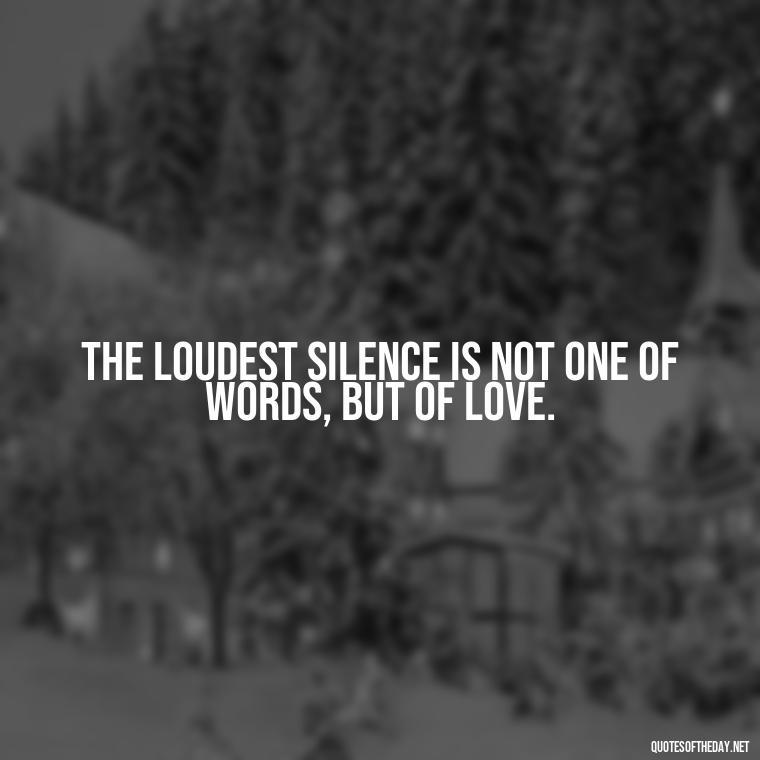 THE LOUDEST SILENCE IS NOT ONE OF WORDS, BUT OF LOVE.

QUOTESOFTHEDAY.NET